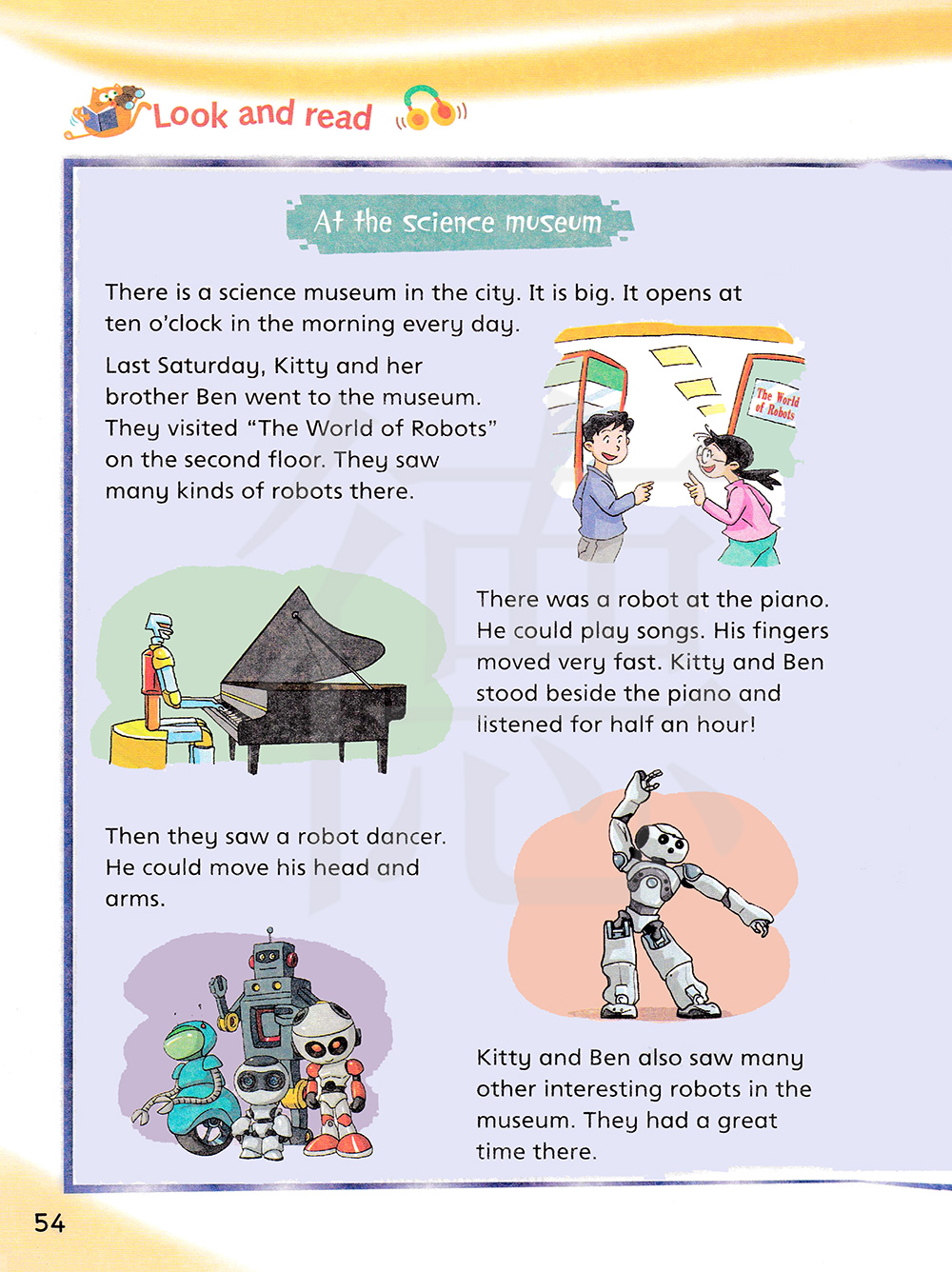 Look and read

At the science museum

There is a science museum in the city. It is big. It opens at ten o'clock in the morning every day.

Last Saturday, Kitty and her brother Ben went to the museum. They visited "The World of Robots" on the second floor. They saw many kinds of robots there.

The World of Robots

There was a robot at the piano. He could play songs. His fingers moved very fast. Kitty and Ben stood beside the piano and listened for half an hour!

Then they saw a robot dancer. He could move his head and arms.

Kitty and Ben also saw many other interesting robots in the museum. They had a great time there.

54